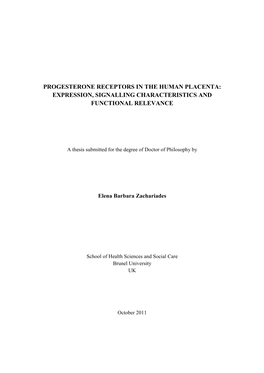 PROGESTERONE RECEPTORS IN THE HUMAN PLACENTA: EXPRESSION, SIGNALLING CHARACTERISTICS AND FUNCTIONAL RELEVANCE

A thesis submitted for the degree of Doctor of Philosophy by

Elena Barbara Zachariades

School of Health Sciences and Social Care
Brunel University
UK

October 2011